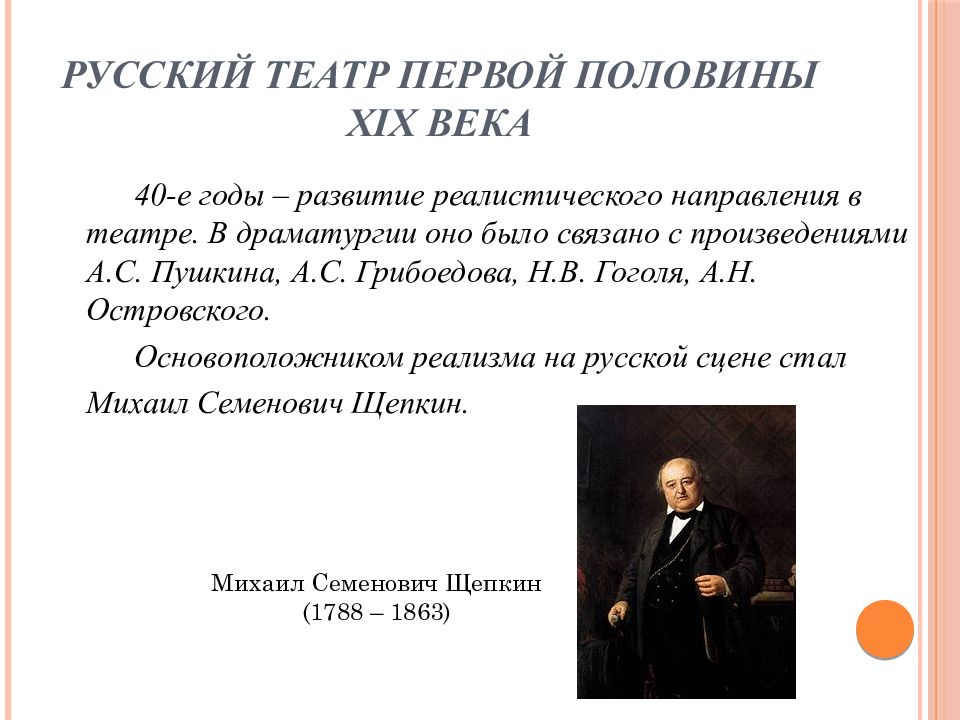 РУССКИЙ ТЕАТР ПЕРВОЙ ПОЛОВИНЫ XIX ВЕКА

40-е годы – развитие реалистического направления в театре. В драматургии оно было связано с произведениями А.С. Пушкина, А.С. Грибоедова, Н.В. Гоголя, А.Н. Островского.

Основоположником реализма на русской сцене стал Михаил Семенович Щепкин.

Михаил Семенович Щепкин
(1788 – 1863)